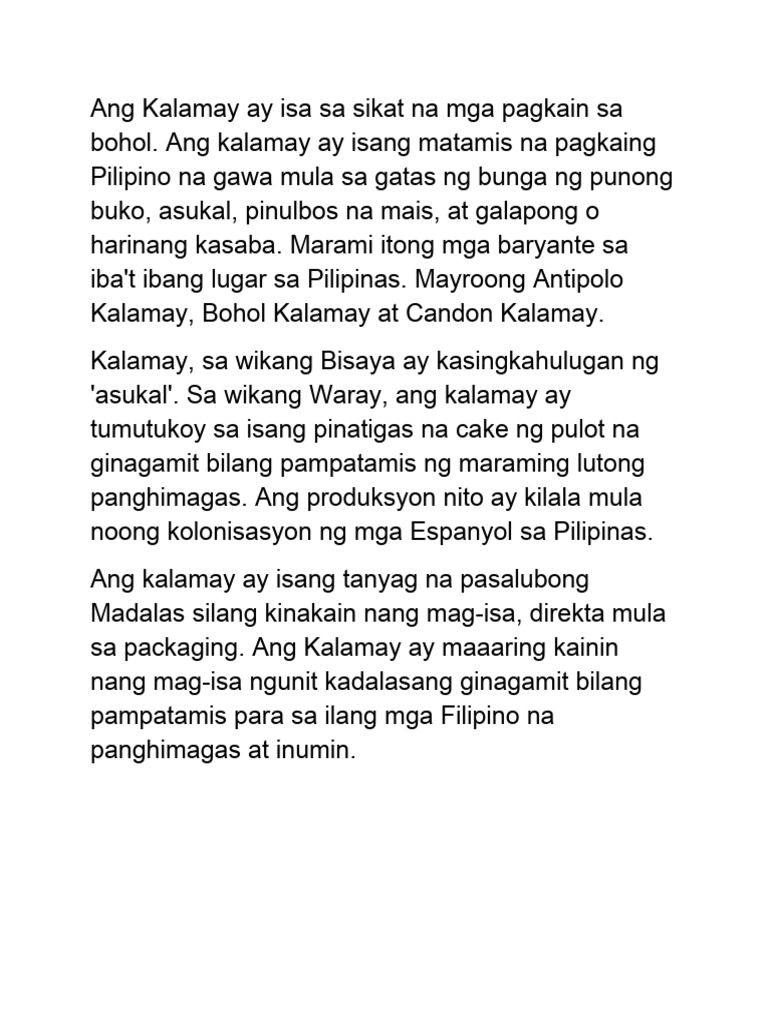 Ang Kalamay ay isa sa sikat na mga pagkain sa bohol. Ang kalamay ay isang matamis na pagkaing Pilipino na gawa mula sa gatas ng bunga ng punong buko, asukal, pinulbos na mais, at galapong o harinang kasaba. Marami itong mga baryante sa iba't ibang lugar sa Pilipinas. Mayroong Antipolo Kalamay, Bohol Kalamay at Candon Kalamay.

Kalamay, sa wikang Bisaya ay kasingkahulugan ng 'asukal'. Sa wikang Waray, ang kalamay ay tumutukoy sa isang pinatigas na cake ng pulot na ginagamit bilang pampatamis ng maraming lutong panghimagas. Ang produksyon nito ay kilala mula noong kolonisasyon ng mga Espanyol sa Pilipinas.

Ang kalamay ay isang tanyag na pasalubong Madalas silang kinakain nang mag-isa, direkta mula sa packaging. Ang Kalamay ay maaaring kainin nang mag-isa ngunit kadalasang ginagamit bilang pampatamis para sa ilang mga Filipino na panghimagas at inumin.